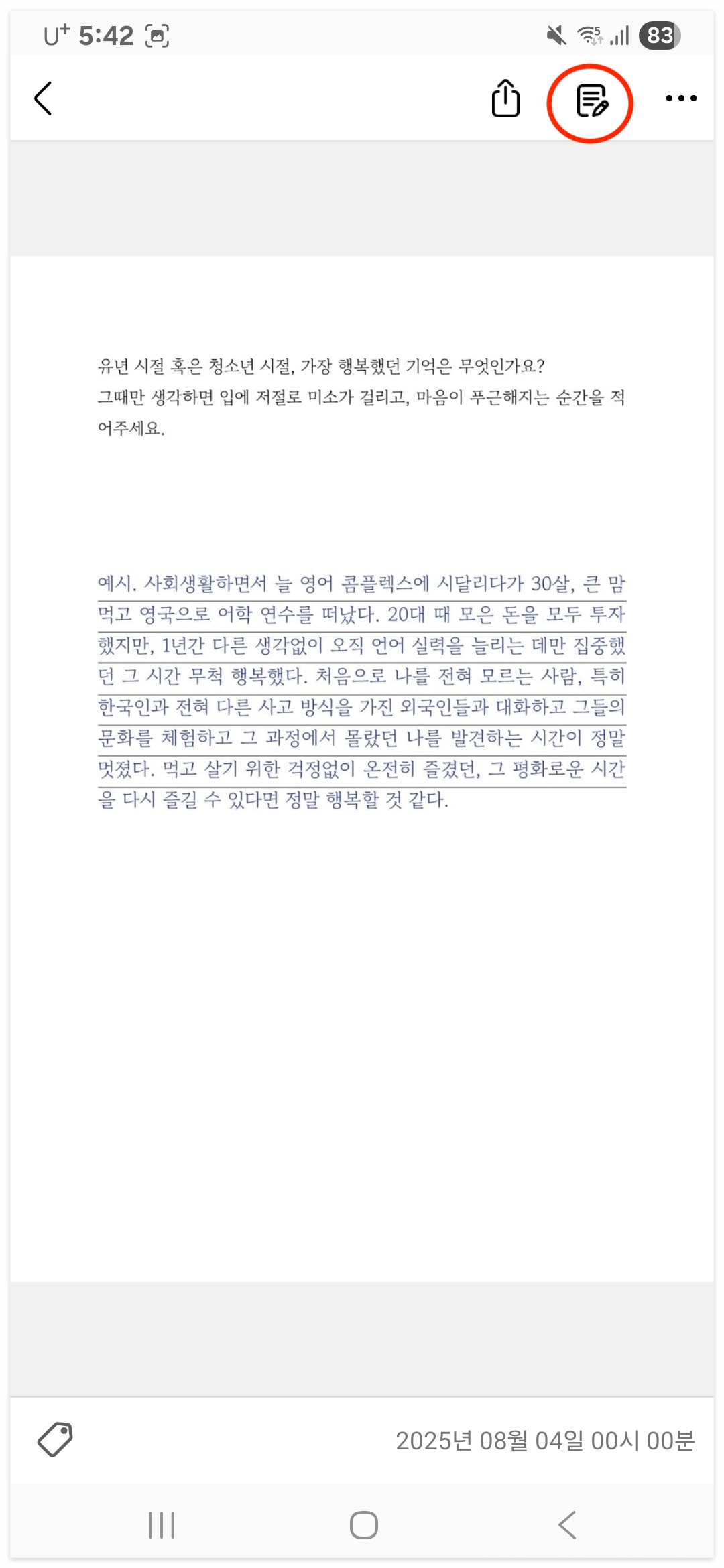 U+ 5:42

83

유년 시절 혹은 청소년 시절, 가장 행복했던 기억은 무엇인가요? 그때만 생각하면 입에 저절로 미소가 걸리고, 마음이 푸근해지는 순간을 적어주세요.

예시. 사회생활하면서 늘 영어 콤플렉스에 시달리다가 30살, 큰 맘 먹고 영국으로 어학 연수를 떠났다. 20대 때 모은 돈을 모두 투자했지만, 1년간 다른 생각없이 오직 언어 실력을 늘리는 데만 집중했던 그 시간 무척 행복했다. 처음으로 나를 전혀 모르는 사람, 특히 한국인과 전혀 다른 사고 방식을 가진 외국인들과 대화하고 그들의 문화를 체험하고 그 과정에서 몰랐던 나를 발견하는 시간이 정말 멋졌다. 먹고 살기 위한 걱정없이 온전히 즐겼던, 그 평화로운 시간을 다시 즐길 수 있다면 정말 행복할 것 같다.

2025년 08월 04일 00시 00분